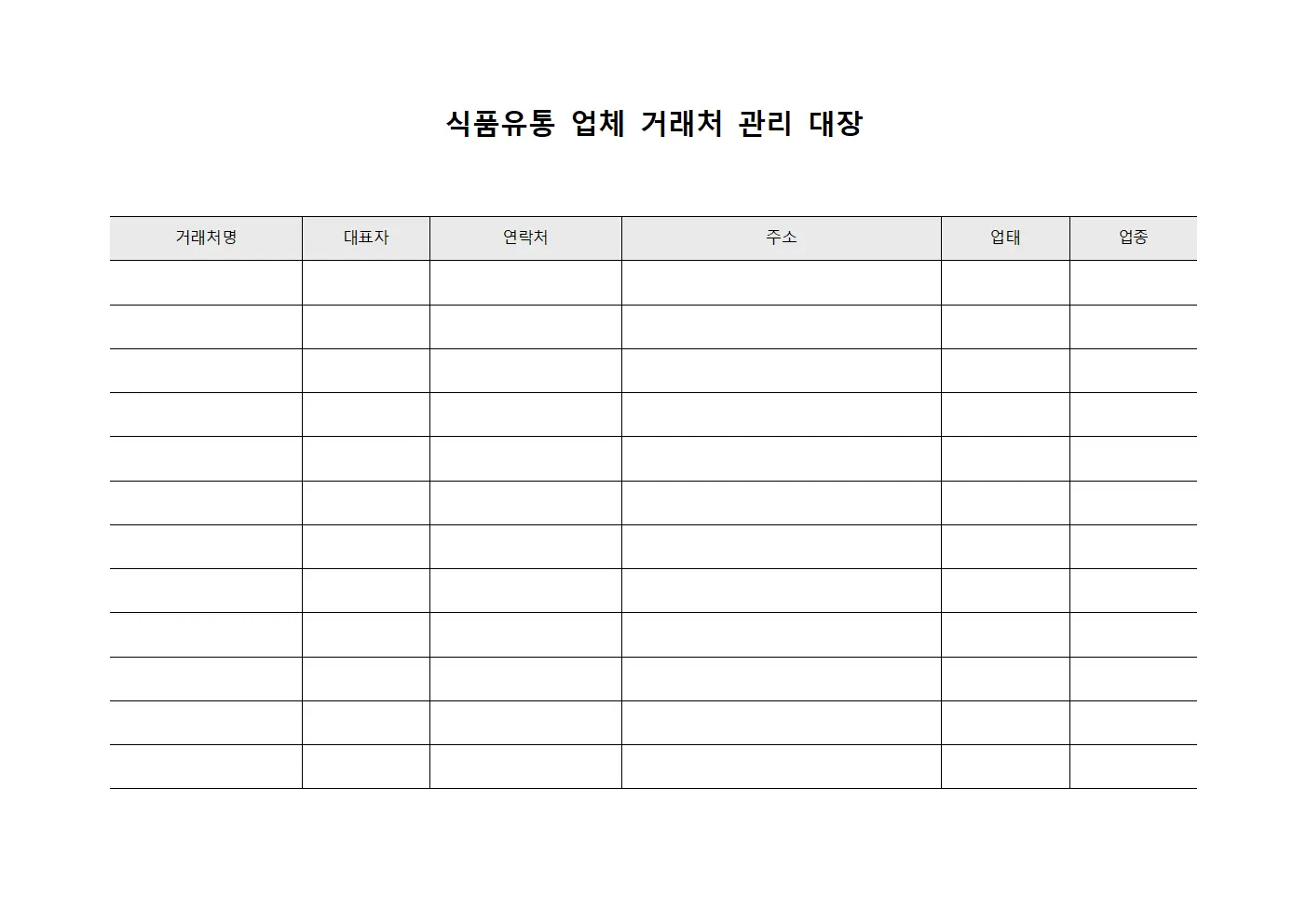 식품유통 업체 거래처 관리 대장

| 거래처명 | 대표자 | 연락처 | 주소 | 업태 | 업종 |
|---|---|---|---|---|---|
| | | | | | |
| | | | | | |
| | | | | | |
| | | | | | |
| | | | | | |
| | | | | | |
| | | | | | |
| | | | | | |
| | | | | | |
| | | | | | |
| | | | | | |
| | | | | | |